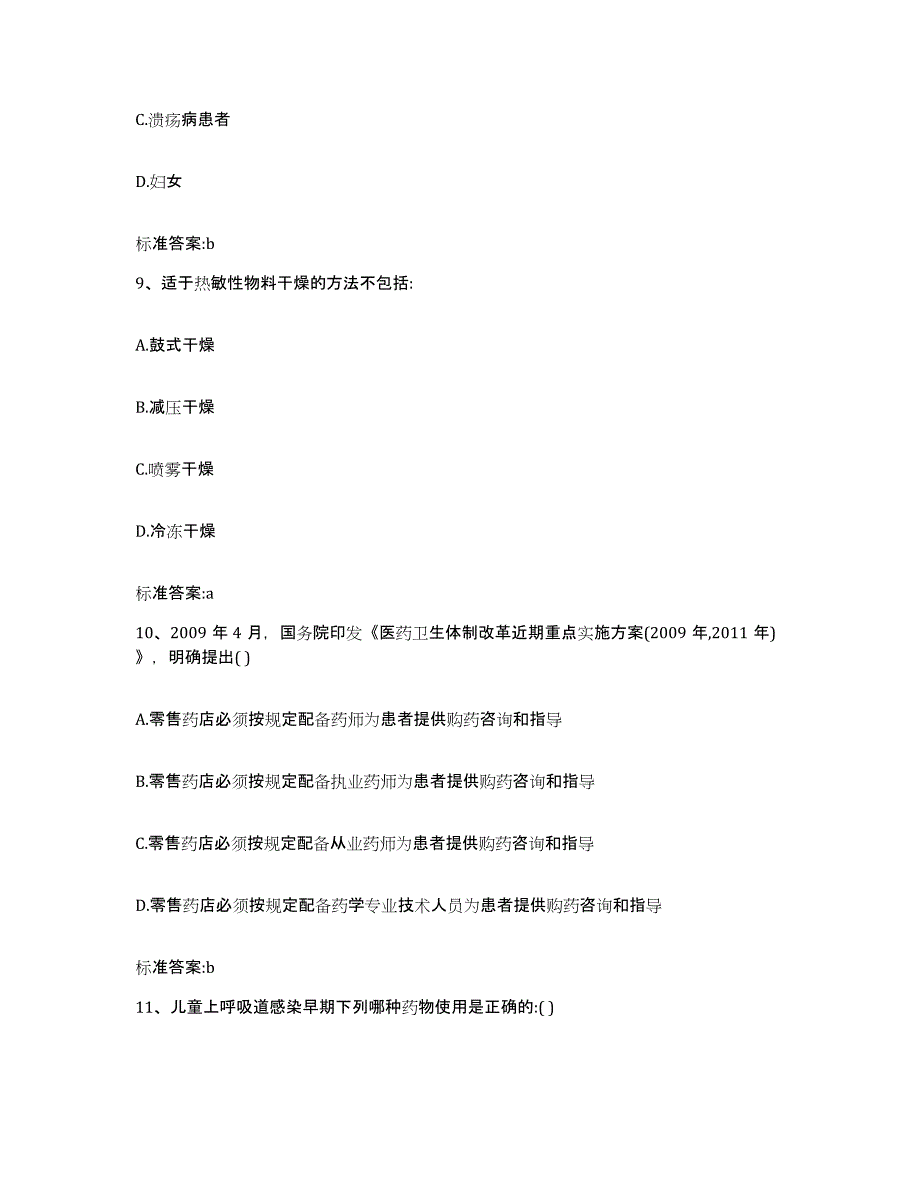 C.溃疡病患者

D.妇女

标准答案:b

9、适于热敏性物料干燥的方法不包括:

A.鼓式干燥

B.减压干燥

C.喷雾干燥

D.冷冻干燥

标准答案:a

10、2009 年 4 月，国务院印发《医药卫生体制改革近期重点实施方案(2009 年,2011 年)》，明确提出( )

A.零售药店必须按规定配备药师为患者提供购药咨询和指导

B.零售药店必须按规定配备执业药师为患者提供购药咨询和指导

C.零售药店必须按规定配备从业药师为患者提供购药咨询和指导

D.零售药店必须按规定配备药学专业技术人员为患者提供购药咨询和指导

标准答案:b

11、儿童上呼吸道感染早期下列哪种药物使用是正确的:( )